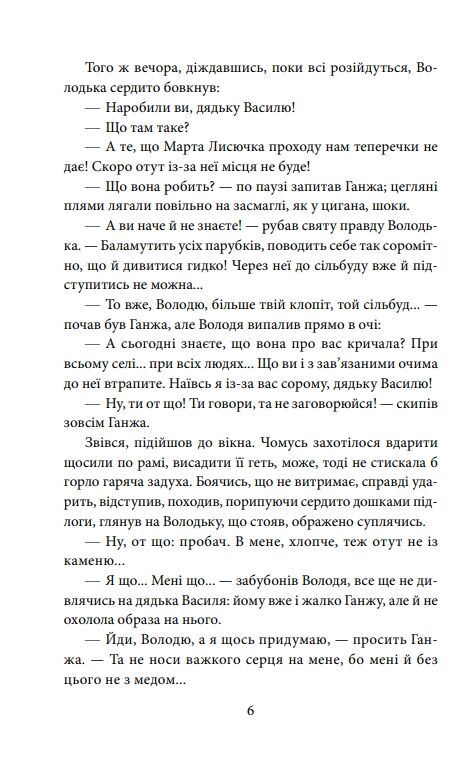 Того ж вечора, діждавшись, поки всі розійдуться, Володька сердито бовкнув:

— Наробили ви, дядьку Василю!

— Що там таке?

— А те, що Марта Лисючка проходу нам теперечки не дає! Скоро отут із-за неї місця не буде!

— Що вона робить? — по паузі запитав Ганжа; цегляні плями лягали повільно на засмаглі, як у цигана, шоки.

— А ви наче й не знаєте! — рубав святу правду Володька. — Баламутить усіх парубків, поводить себе так соромітно, що й дивитися гидко! Через неї до сільбуду вже й підступитись не можна...

— То вже, Володю, більше твій клопіт, той сільбуд... — почав був Ганжа, але Володя випалив прямо в очі:

— А сьогодні знаєте, що вона про вас кричала? При всьому селі... при всіх людях... Що ви і з зав'язаними очима до неї втрапите. Наївсь я із-за вас сорому, дядьку Василю!

— Ну, ти от що! Ти говори, та не заговорюйся! — скипів зовсім Ганжа.

Звівся, підійшов до вікна. Чомусь захотілося вдарити щосили по рамі, висадити її геть, може, тоді не стискала б горло гаряча задуха. Боячись, що не витримає, справді ударить, відступив, походив, порипуючи сердито дошками підлоги, глянув на Володьку, що стояв, ображено суплячись.

— Ну, от що: пробач. В мене, хлопче, теж отут не із каменю...

— Я що... Мені що... — забубонів Володя, все ще не дивлячись на дядька Василя: йому вже і жалко Ганжу, але й не охолола образа на нього.

— Йди, Володю, а я щось придумаю, — просить Ганжа. — Та не носи важкого серця на мене, бо мені й без цього не з медом...

6